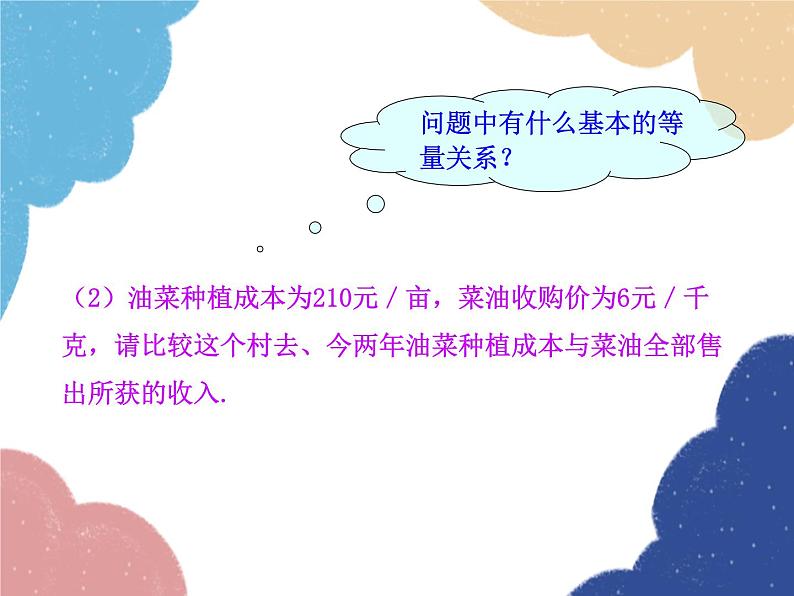 问题中有什么基本的等量关系？

（2）油菜种植成本为210元 / 亩，菜油收购价为6元 / 千克，请比较这个村去、今两年油菜种植成本与菜油全部售出所获的收入.